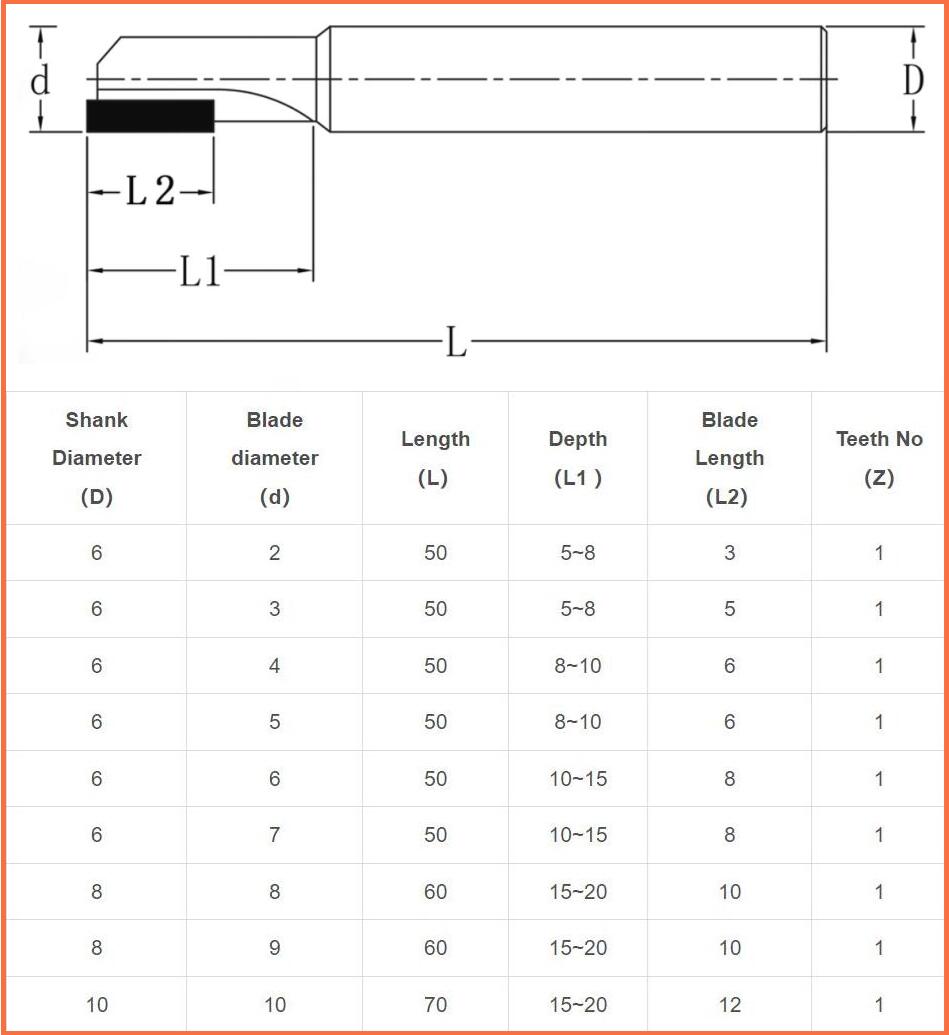 d

D

L 2

L1

L

| Shank Diameter (D) | Blade diameter (d) | Length (L) | Depth (L1 ) | Blade Length (L2) | Teeth No (Z) |
|---|---|---|---|---|---|
| 6 | 2 | 50 | 5~8 | 3 | 1 |
| 6 | 3 | 50 | 5~8 | 5 | 1 |
| 6 | 4 | 50 | 8~10 | 6 | 1 |
| 6 | 5 | 50 | 8~10 | 6 | 1 |
| 6 | 6 | 50 | 10~15 | 8 | 1 |
| 6 | 7 | 50 | 10~15 | 8 | 1 |
| 8 | 8 | 60 | 15~20 | 10 | 1 |
| 8 | 9 | 60 | 15~20 | 10 | 1 |
| 10 | 10 | 70 | 15~20 | 12 | 1 |